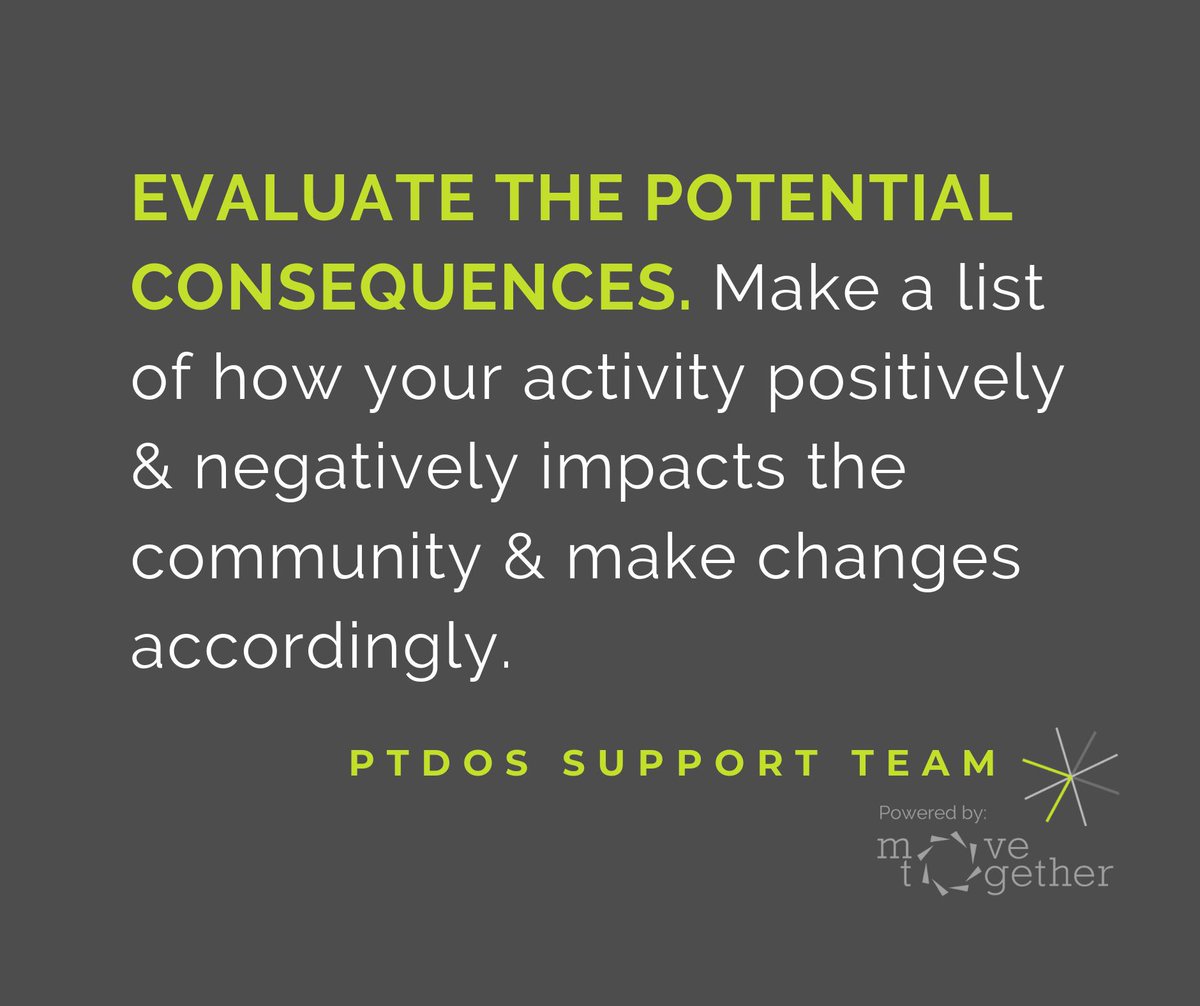 EVALUATE THE POTENTIAL CONSEQUENCES. Make a list of how your activity positively & negatively impacts the community & make changes accordingly.

PTDOS SUPPORT TEAM

Powered by:
move together